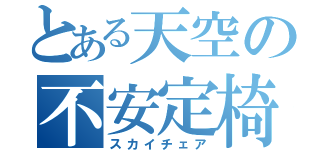 とある天空の
不安定椅
スカイチェア